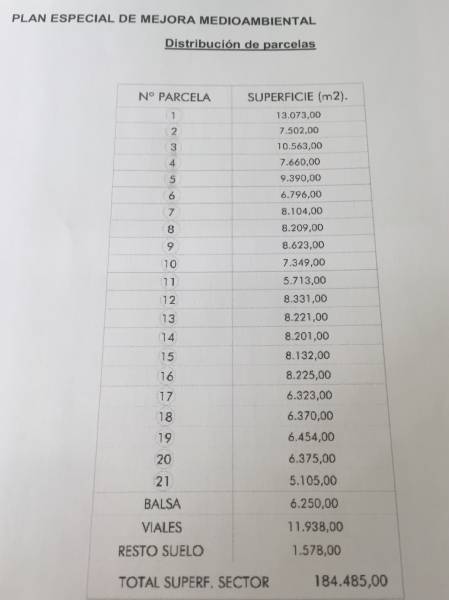 PLAN ESPECIAL DE MEJORA MEDIOAMBIENTAL

Distribución de parcelas

| Nº PARCELA | SUPERFICIE (m2). |
|---|---|
| 1 | 13.073,00 |
| 2 | 7.502,00 |
| 3 | 10.563,00 |
| 4 | 7.660,00 |
| 5 | 9.390,00 |
| 6 | 6.796,00 |
| 7 | 8.104,00 |
| 8 | 8.209,00 |
| 9 | 8.623,00 |
| 10 | 7.349,00 |
| 11 | 5.713,00 |
| 12 | 8.331,00 |
| 13 | 8.221,00 |
| 14 | 8.201,00 |
| 15 | 8.132,00 |
| 16 | 8.225,00 |
| 17 | 6.323,00 |
| 18 | 6.370,00 |
| 19 | 6.454,00 |
| 20 | 6.375,00 |
| 21 | 5.105,00 |
| BALSA | 6.250,00 |
| VIALES | 11.938,00 |
| RESTO SUELO | 1.578,00 |
| TOTAL SUPERF. SECTOR | 184.485,00 |